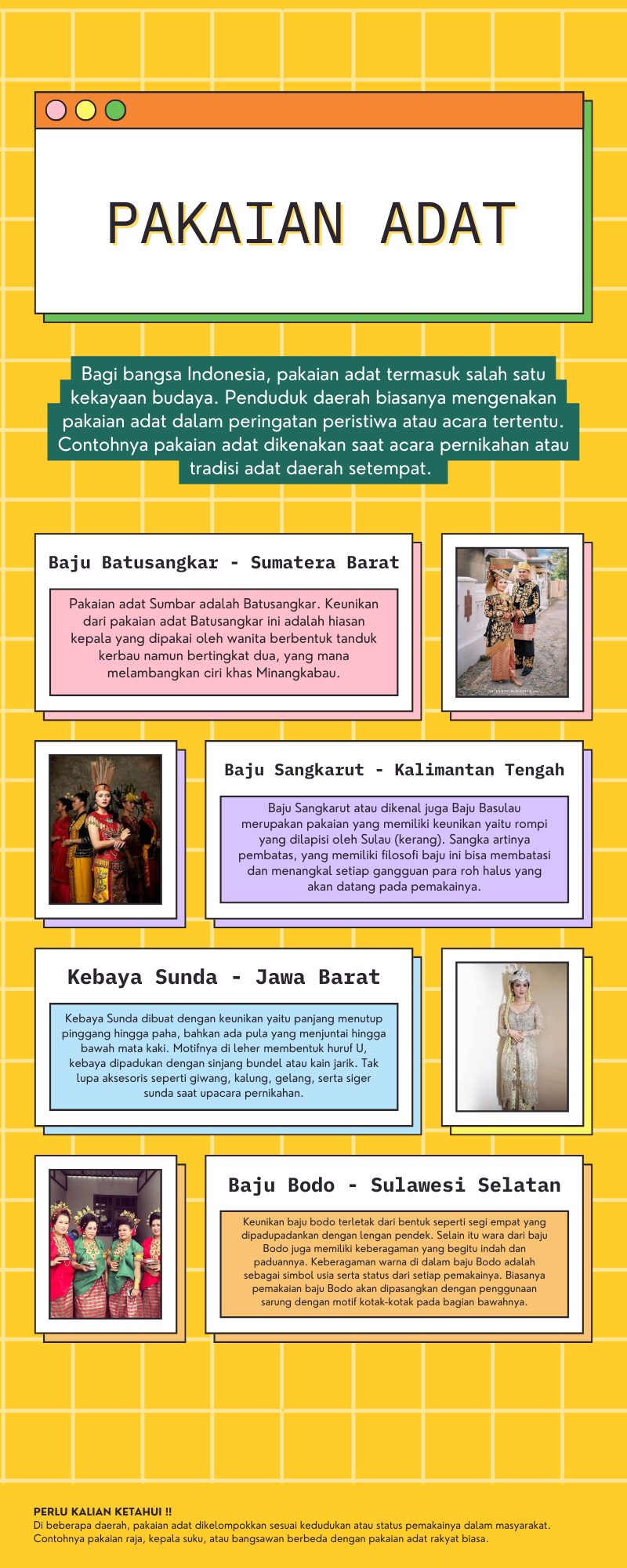 PAKAIAN ADAT

Bagi bangsa Indonesia, pakaian adat termasuk salah satu kekayaan budaya. Penduduk daerah biasanya mengenakan pakaian adat dalam peringatan peristiwa atau acara tertentu. Contohnya pakaian adat dikenakan saat acara pernikahan atau tradisi adat daerah setempat.

Baju Batusangkar - Sumatera Barat

Pakaian adat Sumbar adalah Batusangkar. Keunikan dari pakaian adat Batusangkar ini adalah hiasan kepala yang dipakai oleh wanita berbentuk tanduk kerbau namun bertingkat dua, yang mana melambangkan ciri khas Minangkabau.

Baju Sangkarut - Kalimantan Tengah

Baju Sangkarut atau dikenal juga Baju Basulau merupakan pakaian yang memiliki keunikan yaitu rompi yang dilapisi oleh Sulau (kerang). Sangka artinya pembatas, yang memiliki filosofi baju ini bisa membatasi dan menangkal setiap gangguan para roh halus yang akan datang pada pemakainya.

Kebaya Sunda - Jawa Barat

Kebaya Sunda dibuat dengan keunikan yaitu panjang menutup pinggang hingga paha, bahkan ada pula yang menjuntai hingga bawah mata kaki. Motifnya di leher membentuk huruf U, kebaya dipadukan dengan sinjang bundel atau kain jarik. Tak lupa aksesoris seperti giwang, kalung, gelang, serta siger sunda saat upacara pernikahan.

Baju Bodo - Sulawesi Selatan

Keunikan baju bodo terletak dari bentuk seperti segi empat yang dipadupadankan dengan lengan pendek. Selain itu wara dari baju Bodo juga memiliki keberagaman yang begitu indah dan paduannya. Keberagaman warna di dalam baju Bodo adalah sebagai simbol usia serta status dari setiap pemakainya. Biasanya pemakaian baju Bodo akan dipasangkan dengan penggunaan sarung dengan motif kotak-kotak pada bagian bawahnya.

PERLU KALIAN KETAHUI !!
Di beberapa daerah, pakaian adat dikelompokkan sesuai kedudukan atau status pemakainya dalam masyarakat. Contohnya pakaian raja, kepala suku, atau bangsawan berbeda dengan pakaian adat rakyat biasa.